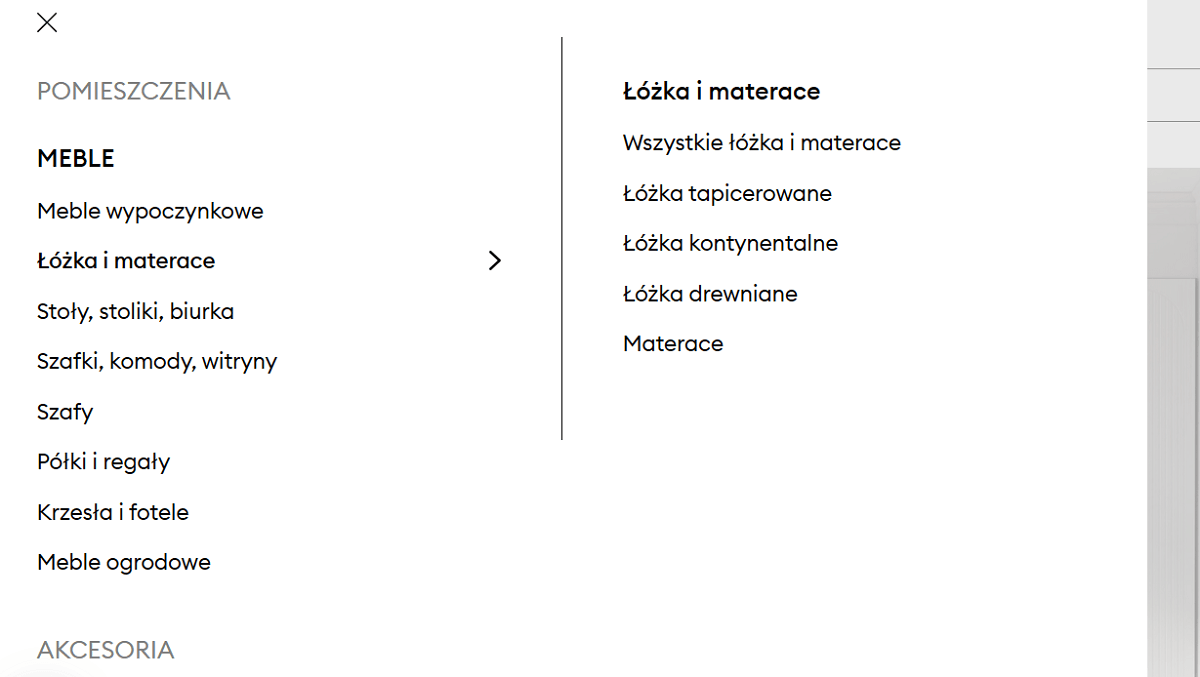 POMIESZCZENIA

MEBLE

Meble wypoczynkowe

Łóżka i materace

Stoły, stoliki, biurka

Szafki, komody, witryny

Szafy

Półki i regały

Krzesła i fotele

Meble ogrodowe

AKCESORIA

Łóżka i materace

Wszystkie łóżka i materace

Łóżka tapicerowane

Łóżka kontynentalne

Łóżka drewniane

Materace